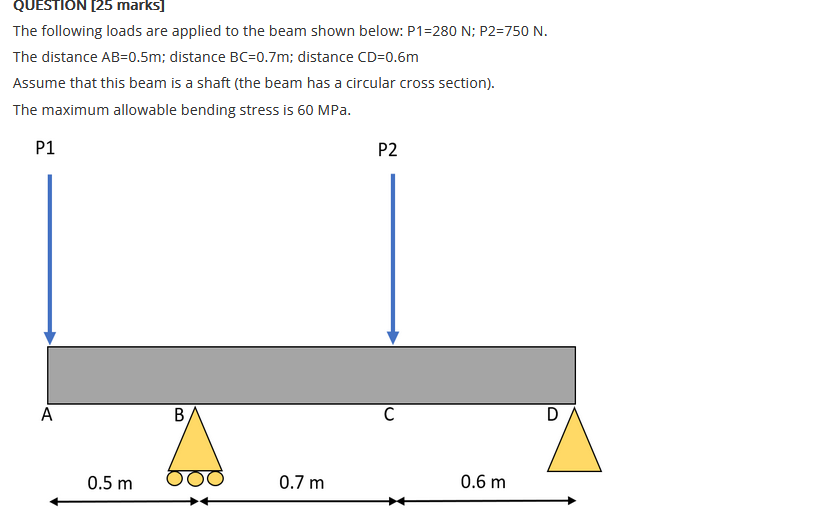 QUESTION [25 marks]

The following loads are applied to the beam shown below: P1=280 N; P2=750 N.

The distance AB=0.5m; distance BC=0.7m; distance CD=0.6m

Assume that this beam is a shaft (the beam has a circular cross section).

The maximum allowable bending stress is 60 MPa.

P1

P2

A

B

C

D

0.5 m

0.7 m

0.6 m